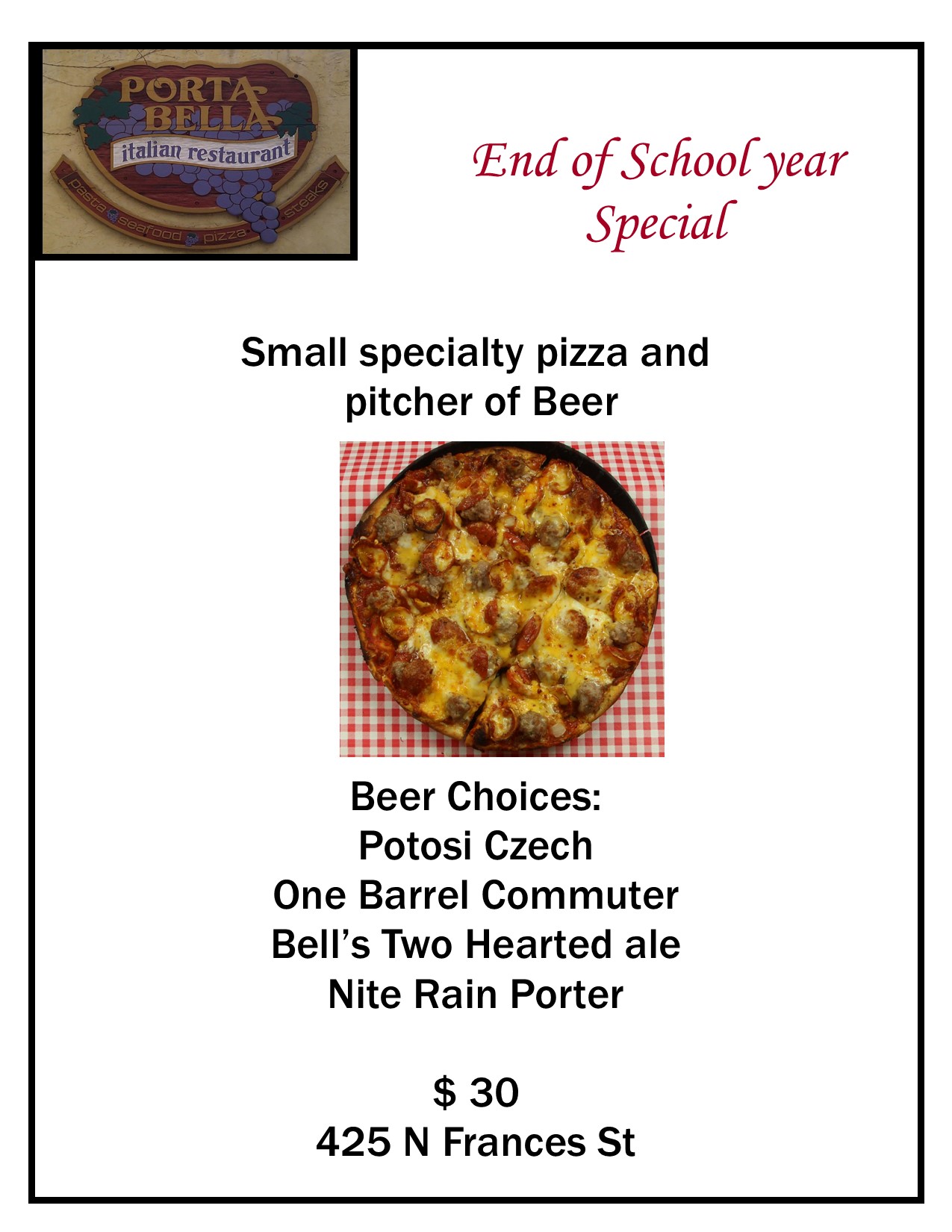 PORTA BELLA
italian restaurant
pasta seafood pizza steaks

End of School year Special

Small specialty pizza and pitcher of Beer

Beer Choices:
Potosi Czech
One Barrel Commuter
Bell's Two Hearted ale
Nite Rain Porter

$ 30
425 N Frances St